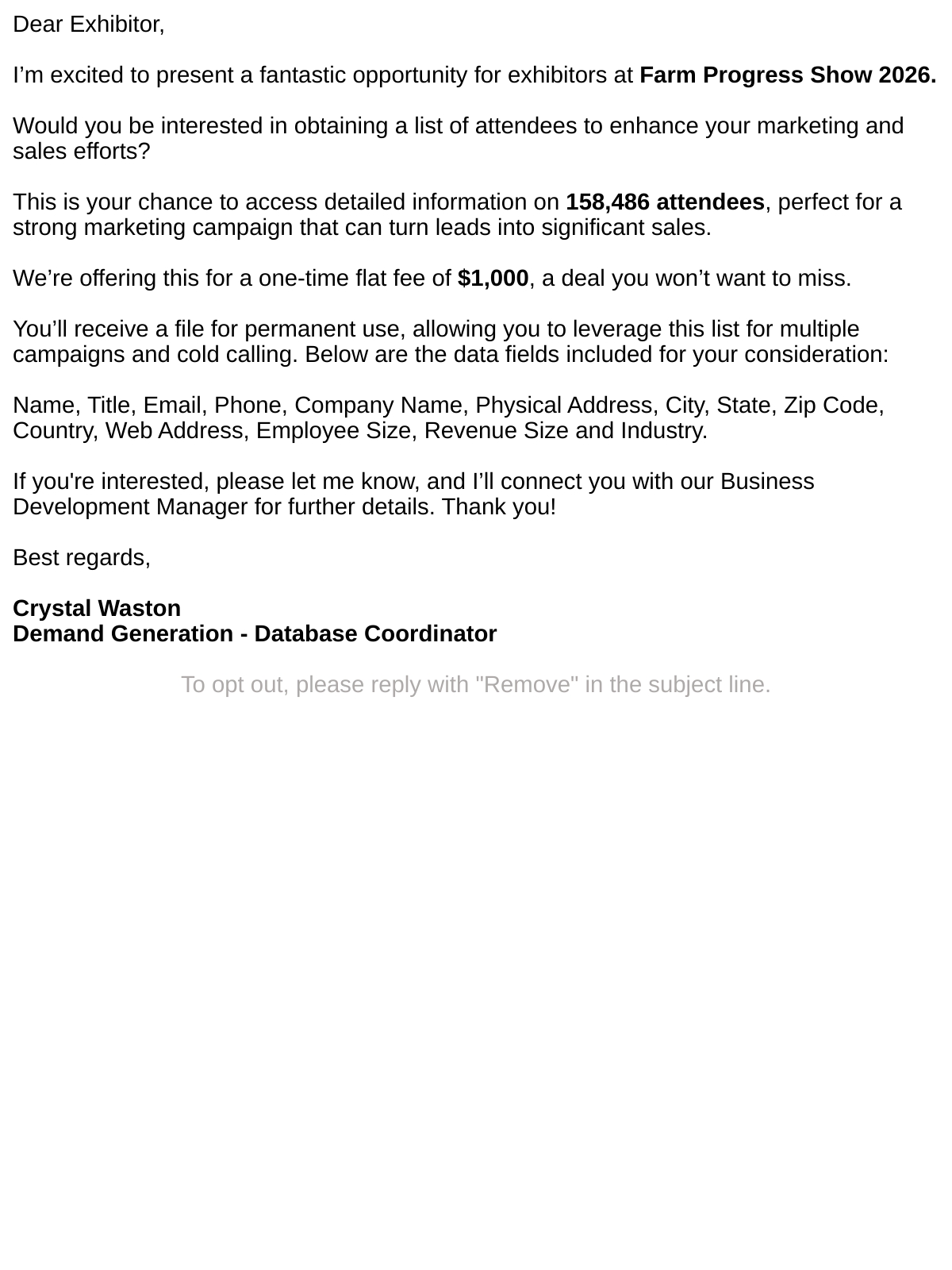 Dear Exhibitor,

I'm excited to present a fantastic opportunity for exhibitors at Farm Progress Show 2026.

Would you be interested in obtaining a list of attendees to enhance your marketing and sales efforts?

This is your chance to access detailed information on 158,486 attendees, perfect for a strong marketing campaign that can turn leads into significant sales.

We're offering this for a one-time flat fee of $1,000, a deal you won't want to miss.

You'll receive a file for permanent use, allowing you to leverage this list for multiple campaigns and cold calling. Below are the data fields included for your consideration:

Name, Title, Email, Phone, Company Name, Physical Address, City, State, Zip Code, Country, Web Address, Employee Size, Revenue Size and Industry.

If you're interested, please let me know, and I'll connect you with our Business Development Manager for further details. Thank you!

Best regards,

Crystal Waston
Demand Generation - Database Coordinator

To opt out, please reply with "Remove" in the subject line.